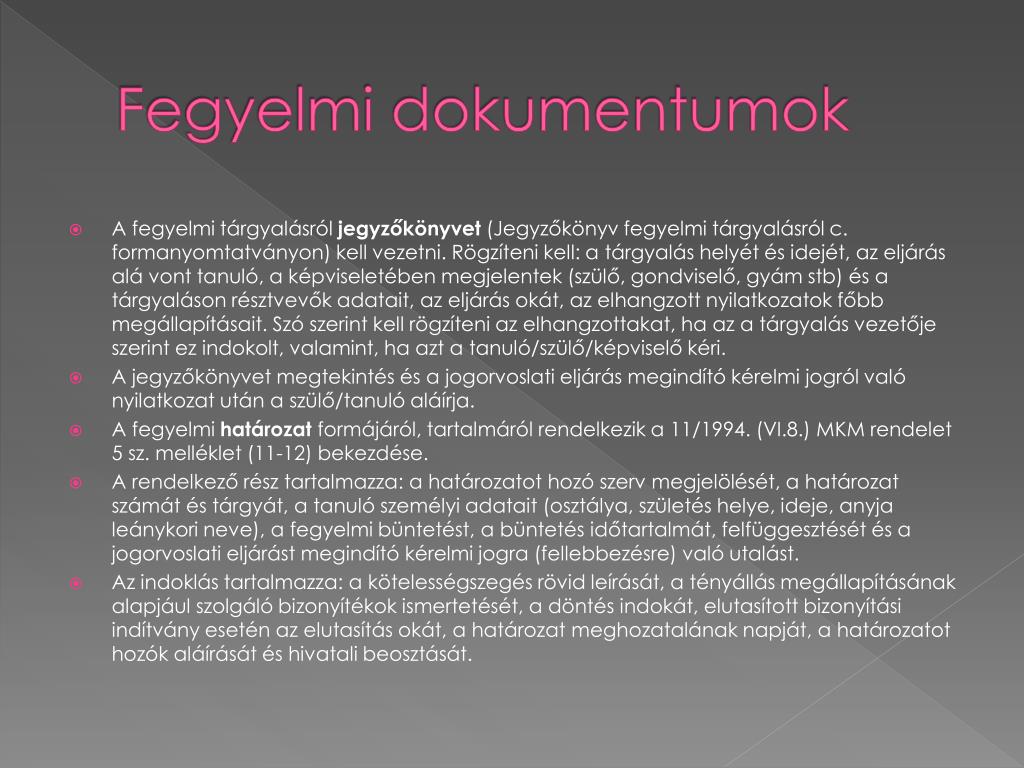 Fegyelmi dokumentumok

A fegyelmi tárgyalásról jegyzőkönyvet (Jegyzőkönyv fegyelmi tárgyalásról c. formanyomtatványon) kell vezetni. Rögzíteni kell: a tárgyalás helyét és idejét, az eljárás alá vont tanuló, a képviseletében megjelentek (szülő, gondviselő, gyám stb) és a tárgyaláson résztvevők adatait, az eljárás okát, az elhangzott nyilatkozatok főbb megállapításait. Szó szerint kell rögzíteni az elhangzottakat, ha az a tárgyalás vezetője szerint ez indokolt, valamint, ha azt a tanuló/szülő/képviselő kéri.

A jegyzőkönyvet megtekintés és a jogorvoslati eljárás megindító kérelmi jogról való nyilatkozat után a szülő/tanuló aláírja.

A fegyelmi határozat formájáról, tartalmáról rendelkezik a 11/1994. (VI.8.) MKM rendelet 5 sz. melléklet (11-12) bekezdése.

A rendelkező rész tartalmazza: a határozatot hozó szerv megjelölését, a határozat számát és tárgyát, a tanuló személyi adatait (osztálya, születés helye, ideje, anyja leánykori neve), a fegyelmi büntetést, a büntetés időtartalmát, felfüggesztését és a jogorvoslati eljárást megindító kérelmi jogra (fellebbezésre) való utalást.

Az indoklás tartalmazza: a kötelességszegés rövid leírását, a tényállás megállapításának alapjául szolgáló bizonyítékok ismertetését, a döntés indokát, elutasított bizonyítási indítvány esetén az elutasítás okát, a határozat meghozatalának napját, a határozatot hozók aláírását és hivatali beosztását.